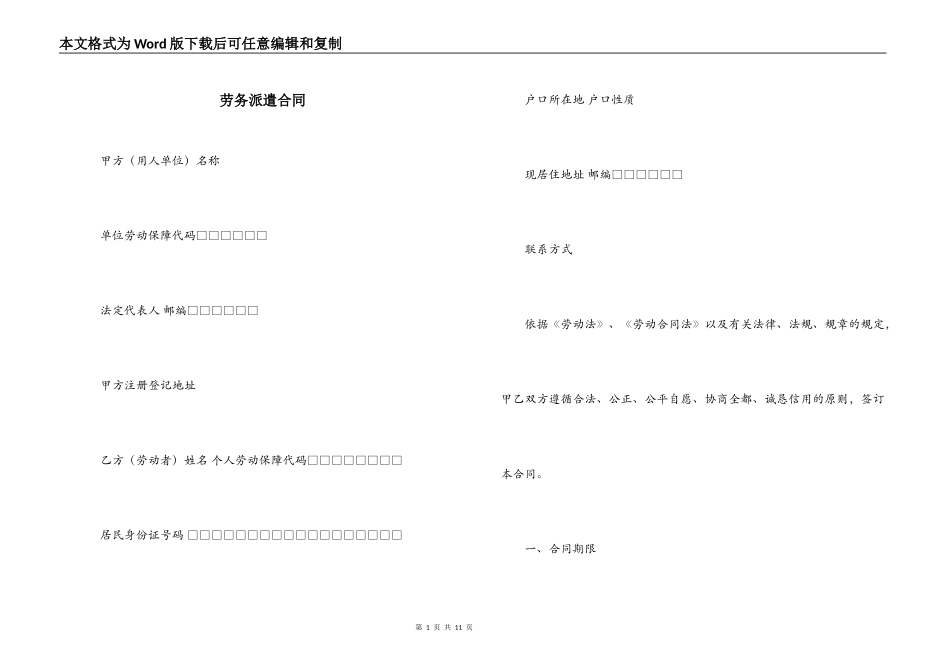 本文格式为Word版下载后可任意编辑和复制

劳务派遣合同

甲方（用人单位）名称

单位劳动保障代码□□□□□□

法定代表人 邮编□□□□□□

甲方注册登记地址

乙方（劳动者）姓名 个人劳动保障代码□□□□□□□□

居民身份证号码 □□□□□□□□□□□□□□□□□□

户口所在地 户口性质

现居住地址 邮编□□□□□□

联系方式

依据《劳动法》、《劳动合同法》以及有关法律、法规、规章的规定，甲乙双方遵循合法、公正、公平自愿、协商全都、诚恳信用的原则，签订本合同。

一、合同期限

第 1 页 共 11 页